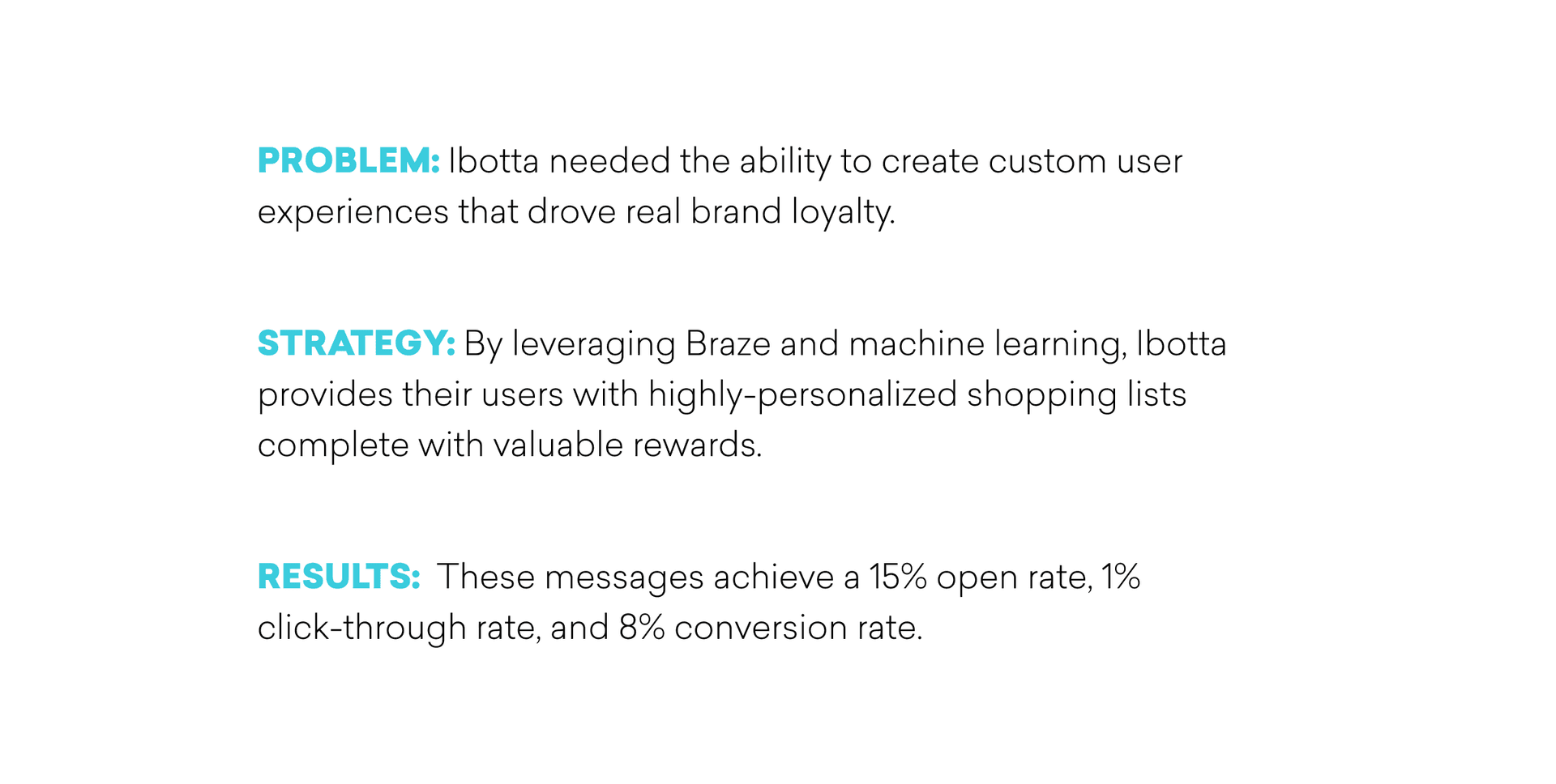 PROBLEM: Ibotta needed the ability to create custom user experiences that drove real brand loyalty.

STRATEGY: By leveraging Braze and machine learning, Ibotta provides their users with highly-personalized shopping lists complete with valuable rewards.

RESULTS: These messages achieve a 15% open rate, 1% click-through rate, and 8% conversion rate.